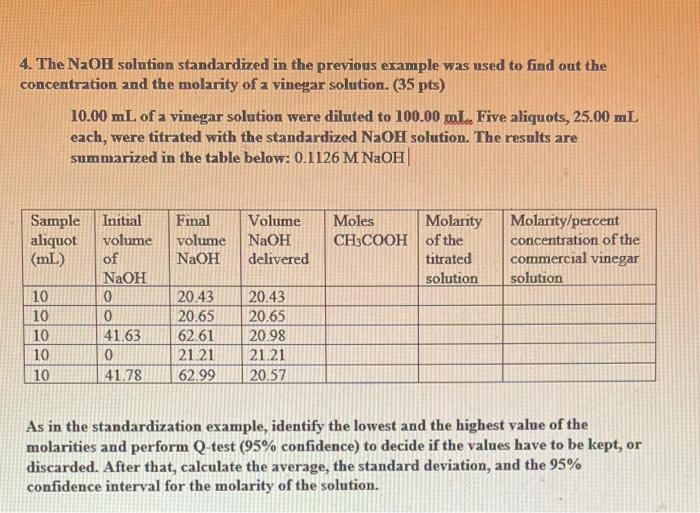 4. The NaOH solution standardized in the previous example was used to find out the concentration and the molarity of a vinegar solution. (35 pts)

10.00 mL of a vinegar solution were diluted to 100.00 mL. Five aliquots, 25.00 mL each, were titrated with the standardized NaOH solution. The results are summarized in the table below: 0.1126 M NaOH

| Sample aliquot (mL) | Initial volume of NaOH | Final volume NaOH | Volume NaOH delivered | Moles $CH_3COOH$ | Molarity of the titrated solution | Molarity/percent concentration of the commercial vinegar solution |
|---|---|---|---|---|---|---|
| 10 | 0 | 20.43 | 20.43 | | | |
| 10 | 0 | 20.65 | 20.65 | | | |
| 10 | 41.63 | 62.61 | 20.98 | | | |
| 10 | 0 | 21.21 | 21.21 | | | |
| 10 | 41.78 | 62.99 | 20.57 | | | |

As in the standardization example, identify the lowest and the highest value of the molarities and perform Q-test (95% confidence) to decide if the values have to be kept, or discarded. After that, calculate the average, the standard deviation, and the 95% confidence interval for the molarity of the solution.